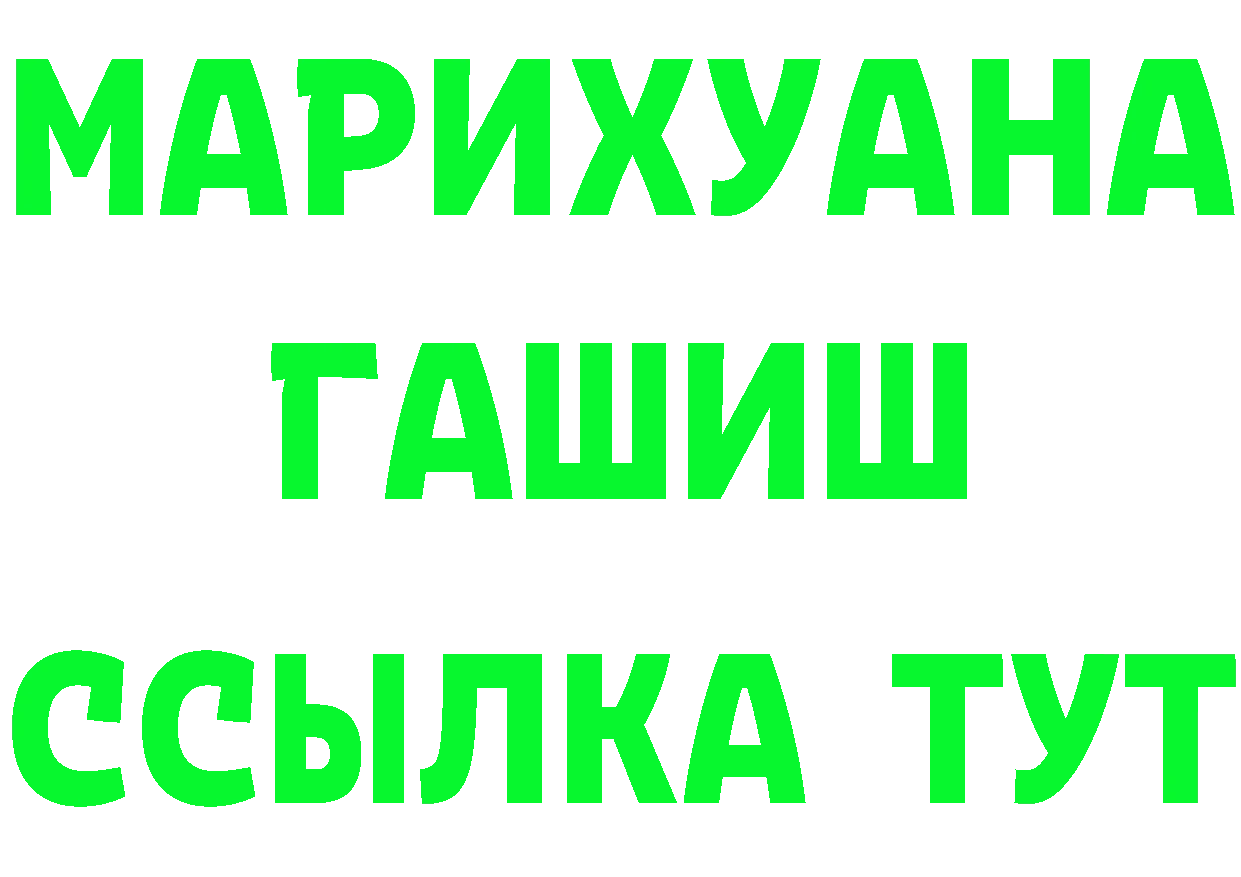 МАРИХУАНА
ГАШИШ
ССЫЛКА ТУТ